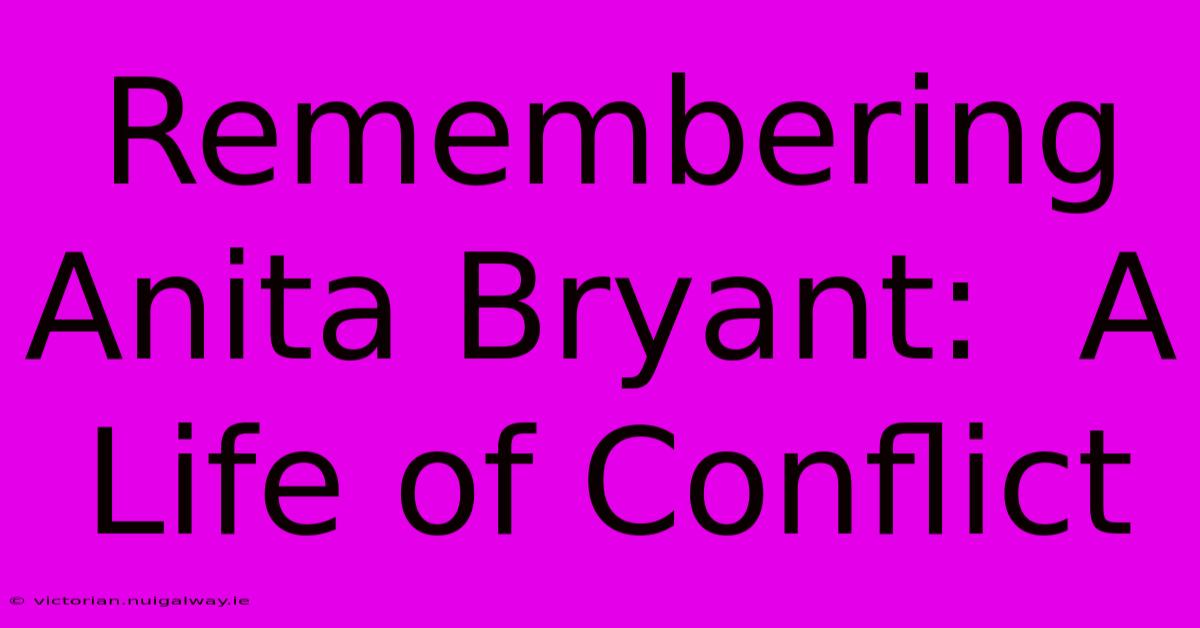 Remembering Anita Bryant:  A Life of Conflict

© victorian.nuigalway.ie